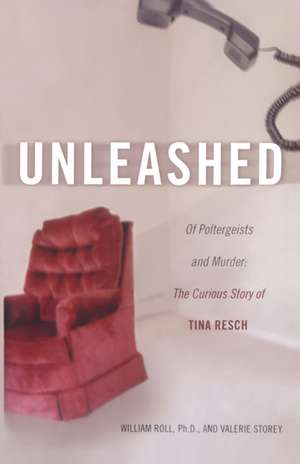 UNLEASHED

Of Poltergeists and Murder: The Curious Story of TINA RESCH

WILLIAM ROLL, Ph.D., AND VALERIE STOREY